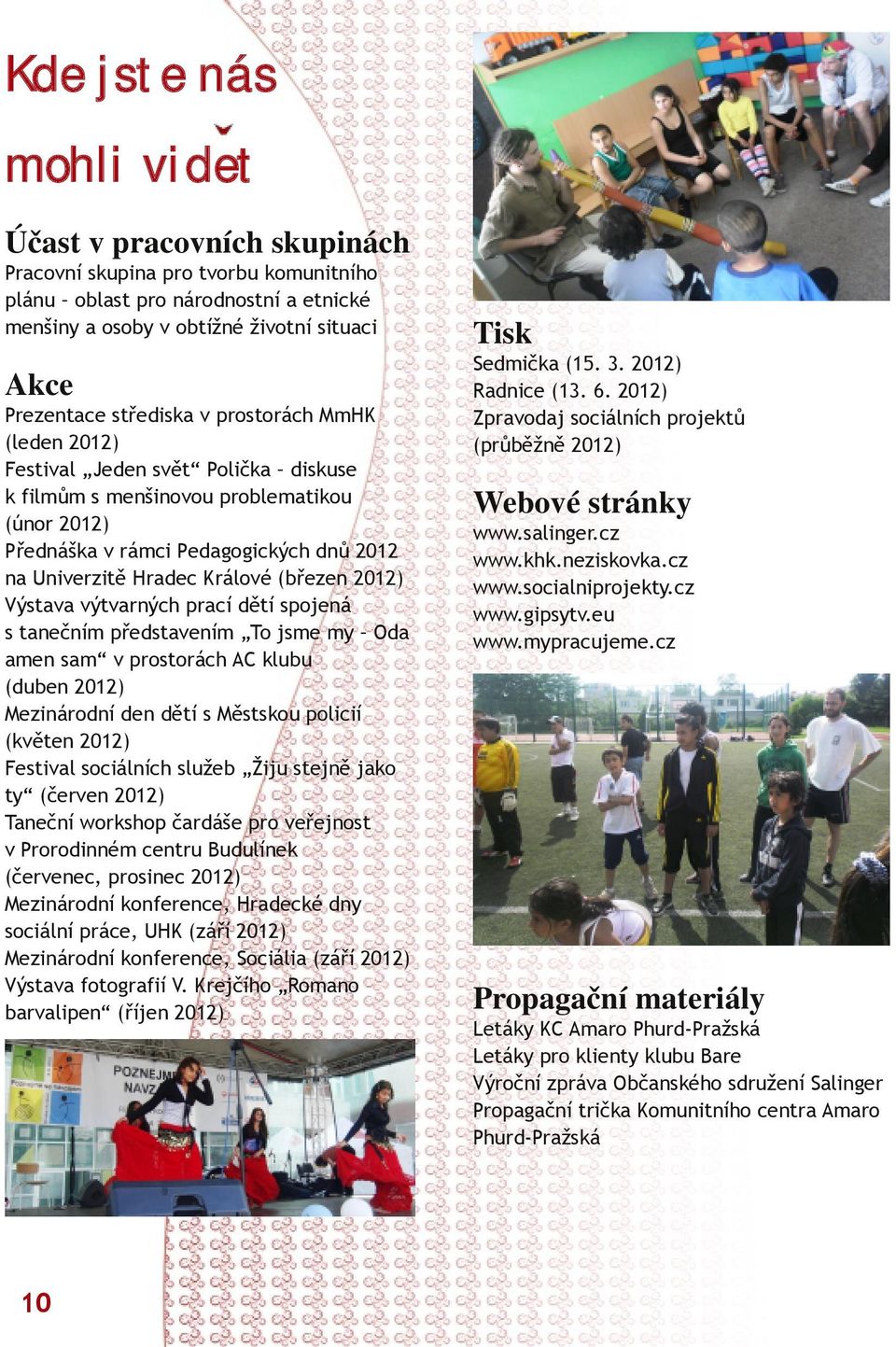 Kde jste nás mohli vidět

Účast v pracovních skupinách
Pracovní skupina pro tvorbu komunitního plánu – oblast pro národnostní a etnické menšiny a osoby v obtížné životní situaci

Akce
Prezentace střediska v prostorách MmHK (leden 2012)
Festival „Jeden svět“ Polička – diskuse k filmům s menšinovou problematikou (únor 2012)
Přednáška v rámci Pedagogických dnů 2012 na Univerzitě Hradec Králové (březen 2012)
Výstava výtvarných prací dětí spojená s tanečním představením „To jsme my – Oda amen sam“ v prostorách AC klubu (duben 2012)
Mezinárodní den dětí s Městskou policií (květen 2012)
Festival sociálních služeb „Žiju stejně jako ty“ (červen 2012)
Taneční workshop čardáše pro veřejnost v Prorodinném centru Budulínek (červenec, prosinec 2012)
Mezinárodní konference, Hradecké dny sociální práce, UHK (září 2012)
Mezinárodní konference, Sociália (září 2012)
Výstava fotografií V. Krejčího „Romano barvalipen“ (říjen 2012)

POZNEJM NAVZ

10

Tisk
Sedmička (15. 3. 2012)
Radnice (13. 6. 2012)
Zpravodaj sociálních projektů (průběžně 2012)

Webové stránky
www.salinger.cz
www.khk.neziskovka.cz
www.socialniprojekty.cz
www.gipsytv.eu
www.mypracujeme.cz

Propagační materiály
Letáky KC Amaro Phurd-Pražská
Letáky pro klienty klubu Bare
Výroční zpráva Občanského sdružení Salinger
Propagační trička Komunitního centra Amaro Phurd-Pražská